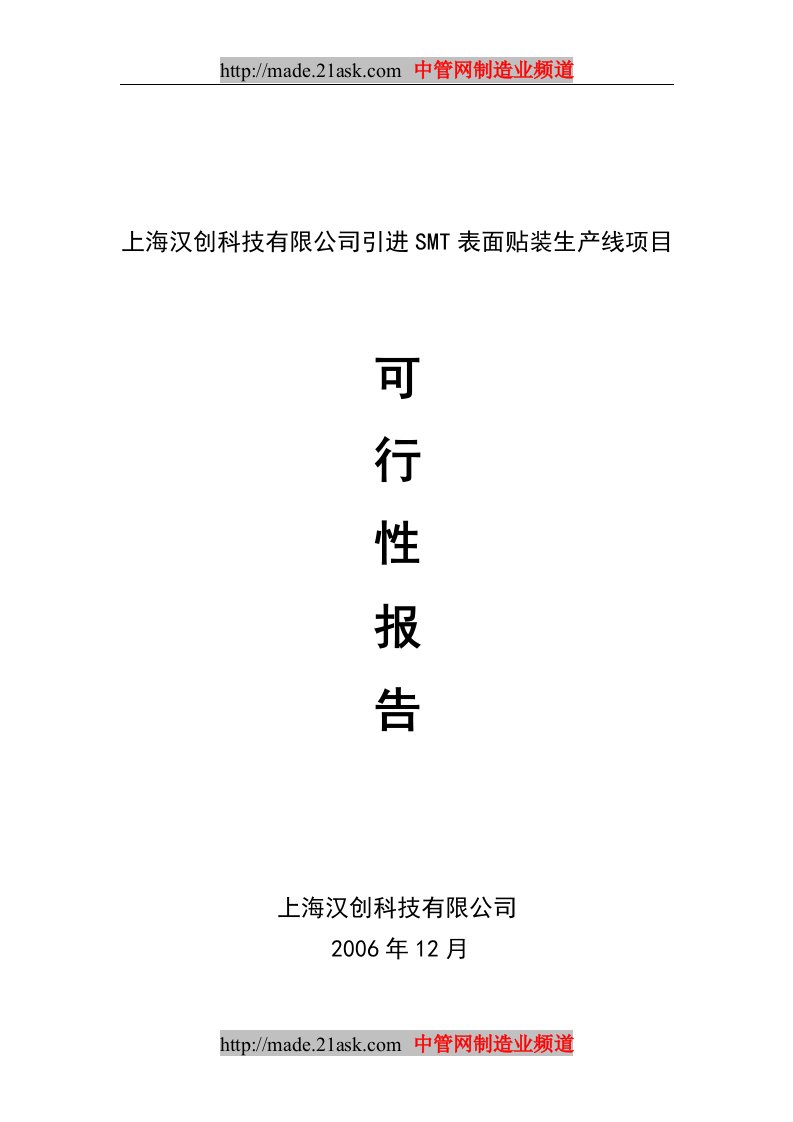 http://made.21ask.com 中管网制造业频道

上海汉创科技有限公司引进SMT表面贴装生产线项目

可
行
性
报
告

上海汉创科技有限公司
2006年12月

http://made.21ask.com 中管网制造业频道